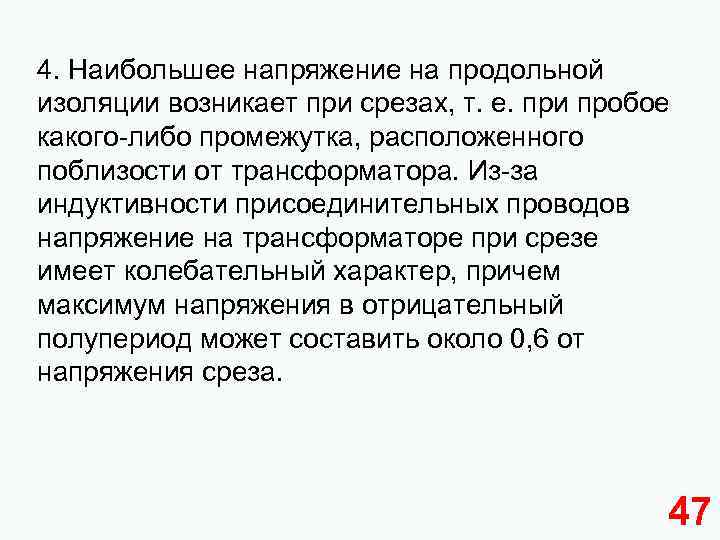 4. Наибольшее напряжение на продольной изоляции возникает при срезах, т. е. при пробое какого-либо промежутка, расположенного поблизости от трансформатора. Из-за индуктивности присоединительных проводов напряжение на трансформаторе при срезе имеет колебательный характер, причем максимум напряжения в отрицательный полупериод может составить около 0,6 от напряжения среза.

47